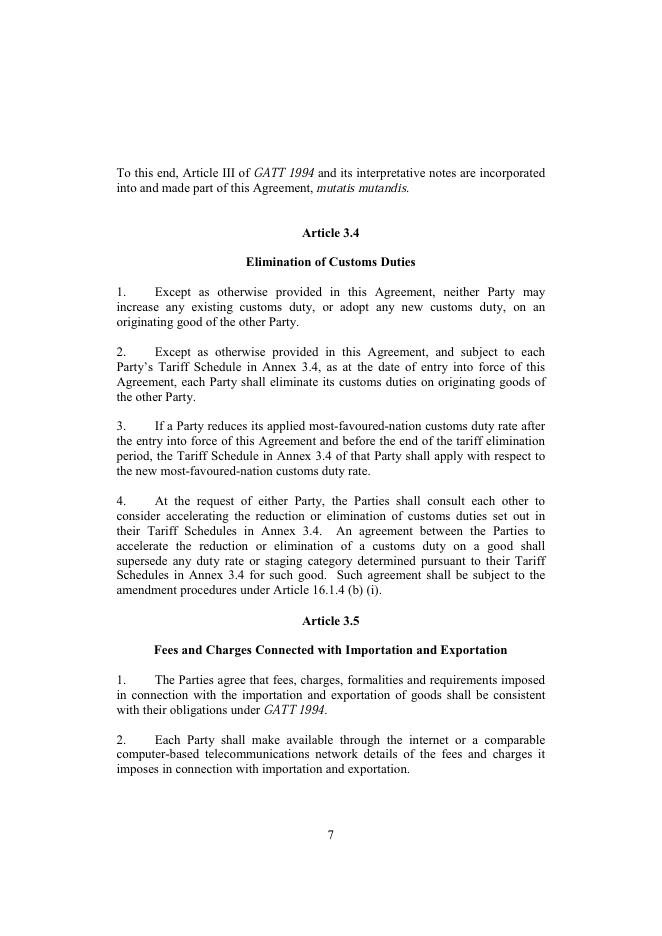 To this end, Article III of GATT 1994 and its interpretative notes are incorporated into and made part of this Agreement, mutatis mutandis.

Article 3.4

Elimination of Customs Duties

1. Except as otherwise provided in this Agreement, neither Party may increase any existing customs duty, or adopt any new customs duty, on an originating good of the other Party.

2. Except as otherwise provided in this Agreement, and subject to each Party's Tariff Schedule in Annex 3.4, as at the date of entry into force of this Agreement, each Party shall eliminate its customs duties on originating goods of the other Party.

3. If a Party reduces its applied most-favoured-nation customs duty rate after the entry into force of this Agreement and before the end of the tariff elimination period, the Tariff Schedule in Annex 3.4 of that Party shall apply with respect to the new most-favoured-nation customs duty rate.

4. At the request of either Party, the Parties shall consult each other to consider accelerating the reduction or elimination of customs duties set out in their Tariff Schedules in Annex 3.4. An agreement between the Parties to accelerate the reduction or elimination of a customs duty on a good shall supersede any duty rate or staging category determined pursuant to their Tariff Schedules in Annex 3.4 for such good. Such agreement shall be subject to the amendment procedures under Article 16.1.4 (b) (i).

Article 3.5

Fees and Charges Connected with Importation and Exportation

1. The Parties agree that fees, charges, formalities and requirements imposed in connection with the importation and exportation of goods shall be consistent with their obligations under GATT 1994.

2. Each Party shall make available through the internet or a comparable computer-based telecommunications network details of the fees and charges it imposes in connection with importation and exportation.

7